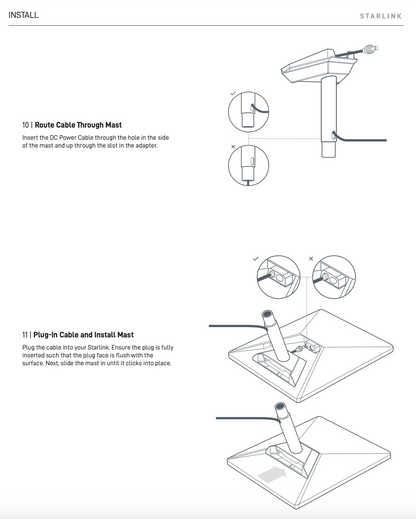 INSTALL

STARLINK

10 | Route Cable Through Mast

Insert the DC Power Cable through the hole in the side of the mast and up through the slot in the adapter.

11 | Plug-In Cable and Install Mast

Plug the cable into your Starlink. Ensure the plug is fully inserted such that the plug face is flush with the surface. Next, slide the mast in until it clicks into place.